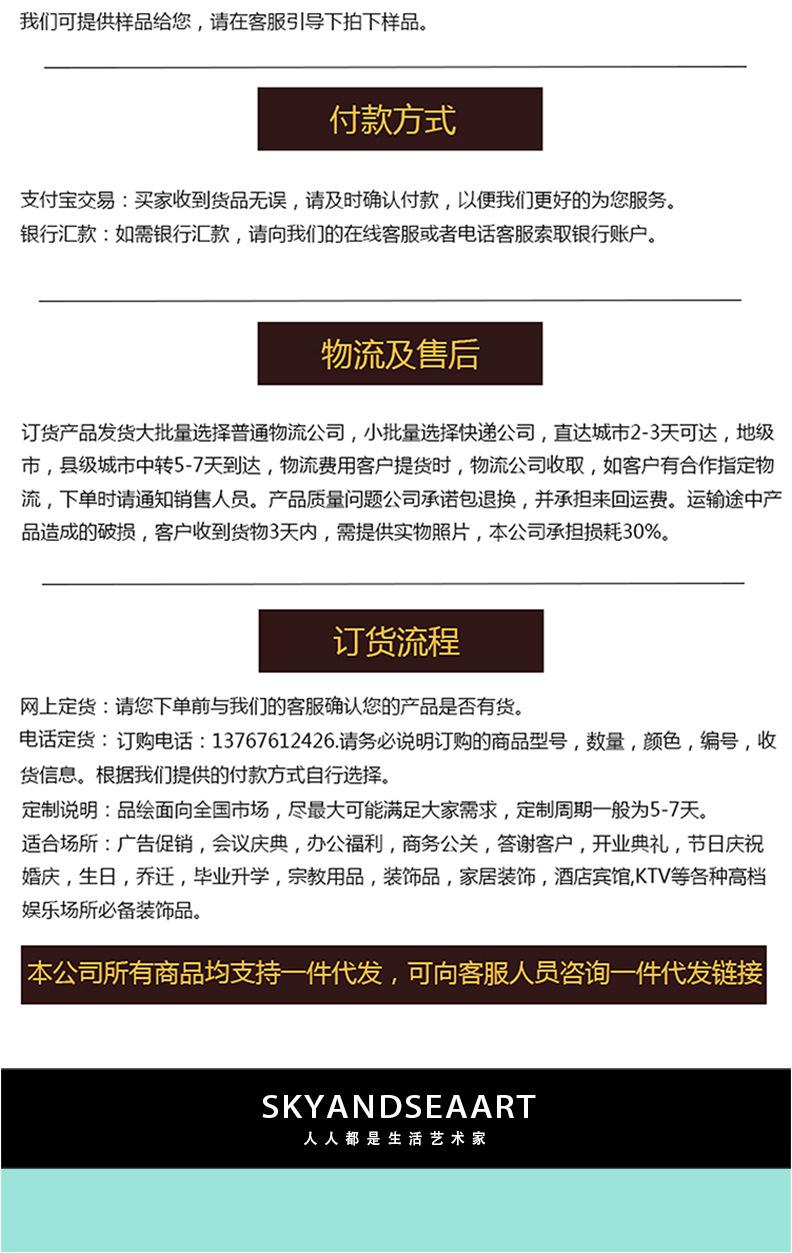 我们可提供样品给您，请在客服引导下拍下样品。

付款方式

支付宝交易：买家收到货品无误，请及时确认付款，以便我们更好的为您服务。
银行汇款：如需银行汇款，请向我们的在线客服或者电话客服索取银行账户。

物流及售后

订货产品发货大批量选择普通物流公司，小批量选择快递公司，直达城市2-3天可达，地级市，县级城市中转5-7天到达，物流费用客户提货时，物流公司收取，如客户有合作指定物流，下单时请通知销售人员。产品质量问题公司承诺包退换，并承担来回运费。运输途中产品造成的破损，客户收到货物3天内，需提供实物照片，本公司承担损耗30%。

订货流程

网上定货：请您下单前与我们的客服确认您的产品是否有货。
电话定货：订购电话：13767612426.请务必说明订购的商品型号，数量，颜色，编号，收货信息。根据我们提供的付款方式自行选择。
定制说明：品绘面向全国市场，尽最大可能满足大家需求，定制周期一般为5-7天。
适合场所：广告促销，会议庆典，办公福利，商务公关，答谢客户，开业典礼，节日庆祝婚庆，生日，乔迁，毕业升学，宗教用品，装饰品，家居装饰，酒店宾馆,KTV等各种高档娱乐场所必备装饰品。

本公司所有商品均支持一件代发，可向客服人员咨询一件代发链接

SKYANDSEAART
人人都是生活艺术家